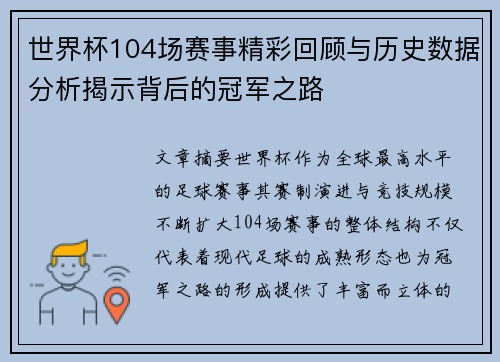 世界杯104场赛事精彩回顾与历史数据分析揭示背后的冠军之路

文章摘要世界杯作为全球最高水平的足球赛事其赛制演进与竞技规模不断扩大104场赛事的整体结构不仅代表着现代足球的成熟形态也为冠军之路的形成提供了丰富而立体的